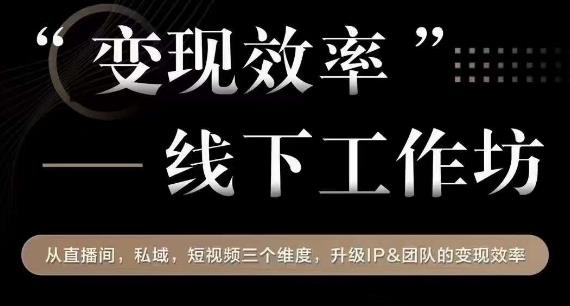 “变现效率”

— 线下工作坊

从直播间，私域，短视频三个维度，升级IP&团队的变现效率